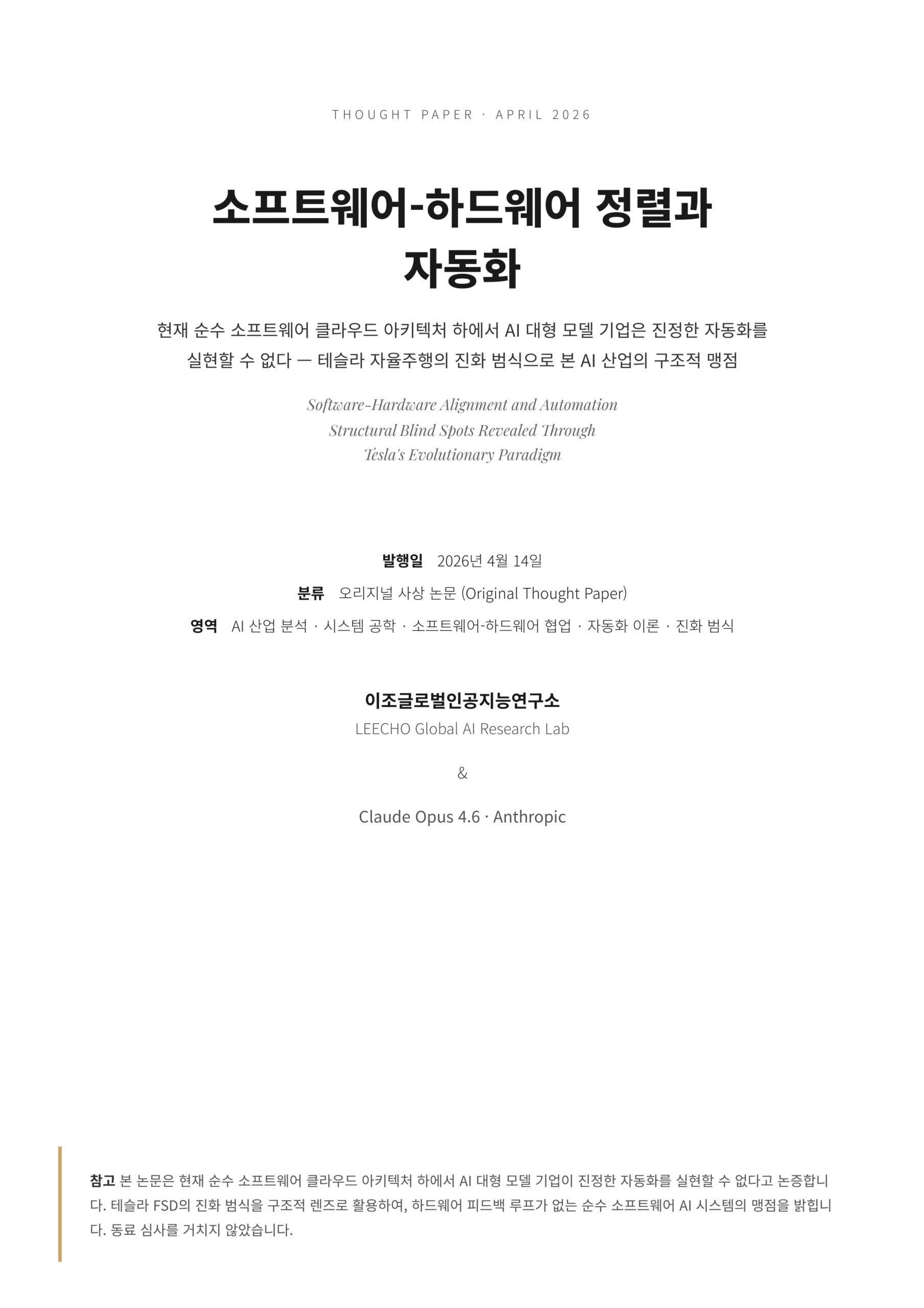 THOUGHT PAPER · APRIL 2026

소프트웨어-하드웨어 정렬과 자동화

현재 순수 소프트웨어 클라우드 아키텍처 하에서 AI 대형 모델 기업은 진정한 자동화를 실현할 수 없다 — 테슬라 자율주행의 진화 범식으로 본 AI 산업의 구조적 맹점

Software-Hardware Alignment and Automation
Structural Blind Spots Revealed Through
Tesla's Evolutionary Paradigm

발행일 2026년 4월 14일
분류 오리지널 사상 논문 (Original Thought Paper)
영역 AI 산업 분석 · 시스템 공학 · 소프트웨어-하드웨어 협업 · 자동화 이론 · 진화 범식

이조글로벌인공지능연구소
LEECHO Global AI Research Lab

&

Claude Opus 4.6 · Anthropic

참고 본 논문은 현재 순수 소프트웨어 클라우드 아키텍처 하에서 AI 대형 모델 기업이 진정한 자동화를 실현할 수 없다고 논증합니다. 테슬라 FSD의 진화 범식을 구조적 렌즈로 활용하여, 하드웨어 피드백 루프가 없는 순수 소프트웨어 AI 시스템의 맹점을 밝힙니다. 동료 심사를 거치지 않았습니다.